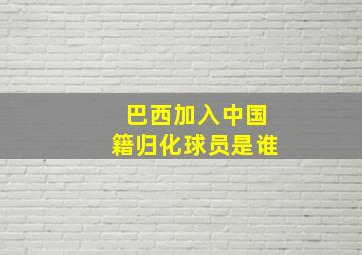 巴西加入中国
籍归化球员是谁